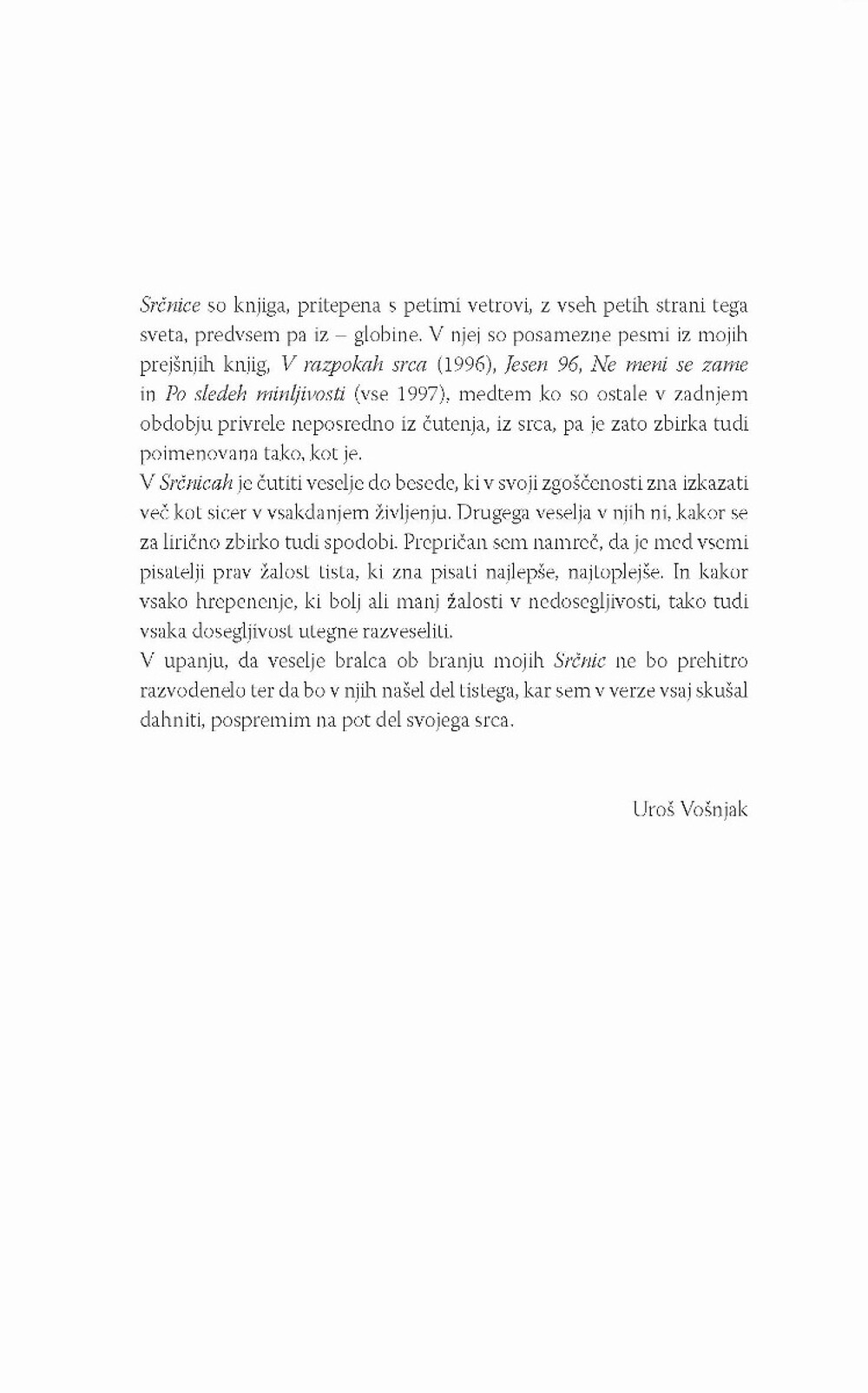 Srčnice so knjiga, pritepena s petimi vetrovi, z vseh petih strani tega sveta, predvsem pa iz – globine. V njej so posamezne pesmi iz mojih prejšnjih knjig, V razpokah srca (1996), Jesen 96, Ne meni se zame in Po sledeh minljivosti (vse 1997), medtem ko so ostale v zadnjem obdobju privrele neposredno iz čutenja, iz srca, pa je zato zbirka tudi poimenovana tako, kot je.
V Srčnicah je čutiti veselje do besede, ki v svoji zgoščenosti zna izkazati več kot sicer v vsakdanjem življenju. Drugega veselja v njih ni, kakor se za lirično zbirko tudi spodobi. Prepričan sem namreč, da je med vsemi pisatelji prav žalost tista, ki zna pisati najlepše, najtoplejše. In kakor vsako hrepenenje, ki bolj ali manj žalosti v nedosegljivosti, tako tudi vsaka dosegljivost utegne razveseliti.
V upanju, da veselje bralca ob branju mojih Srčnic ne bo prehitro razvodenelo ter da bo v njih našel del tistega, kar sem v verze vsaj skušal dahniti, pospremim na pot del svojega srca.

Uroš Vošnjak